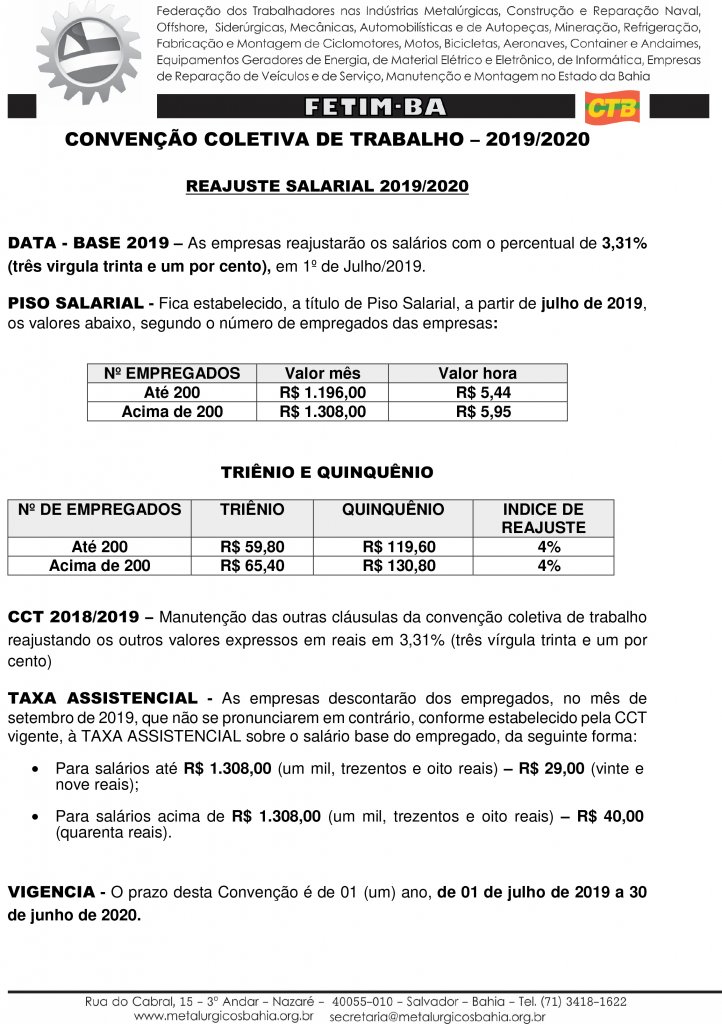 Federação dos Trabalhadores nas Indústrias Metalúrgicas, Construção e Reparação Naval, Offshore, Siderúrgicas, Mecânicas, Automobilísticas e de Autopeças, Mineração, Refrigeração, Fabricação e Montagem de Ciclomotores, Motos, Bicicletas, Aeronaves, Container e Andaimes, Equipamentos Geradores de Energia, de Material Elétrico e Eletrônico, de Informática, Empresas de Reparação de Veículos e de Serviço, Manutenção e Montagem no Estado da Bahia

FETIM-BA

CTB

CONVENÇÃO COLETIVA DE TRABALHO – 2019/2020

REAJUSTE SALARIAL 2019/2020

DATA - BASE 2019 – As empresas reajustarão os salários com o percentual de 3,31% (três virgula trinta e um por cento), em 1º de Julho/2019.

PISO SALARIAL - Fica estabelecido, a título de Piso Salarial, a partir de julho de 2019, os valores abaixo, segundo o número de empregados das empresas:

| Nº EMPREGADOS | Valor mês | Valor hora |
|---|---|---|
| Até 200 | R$ 1.196,00 | R$ 5,44 |
| Acima de 200 | R$ 1.308,00 | R$ 5,95 |

TRIÊNIO E QUINQUÊNIO

| Nº DE EMPREGADOS | TRIÊNIO | QUINQUÊNIO | INDICE DE REAJUSTE |
|---|---|---|---|
| Até 200 | R$ 59,80 | R$ 119,60 | 4% |
| Acima de 200 | R$ 65,40 | R$ 130,80 | 4% |

CCT 2018/2019 – Manutenção das outras cláusulas da convenção coletiva de trabalho reajustando os outros valores expressos em reais em 3,31% (três vírgula trinta e um por cento)

TAXA ASSISTENCIAL - As empresas descontarão dos empregados, no mês de setembro de 2019, que não se pronunciarem em contrário, conforme estabelecido pela CCT vigente, à TAXA ASSISTENCIAL sobre o salário base do empregado, da seguinte forma:

• Para salários até R$ 1.308,00 (um mil, trezentos e oito reais) – R$ 29,00 (vinte e nove reais);

• Para salários acima de R$ 1.308,00 (um mil, trezentos e oito reais) – R$ 40,00 (quarenta reais).

VIGENCIA - O prazo desta Convenção é de 01 (um) ano, de 01 de julho de 2019 a 30 de junho de 2020.

Rua do Cabral, 15 – 3º Andar – Nazaré – 40055-010 – Salvador – Bahia – Tel. (71) 3418-1622
www.metalurgicosbahia.org.br secretaria@metalurgicosbahia.org.br